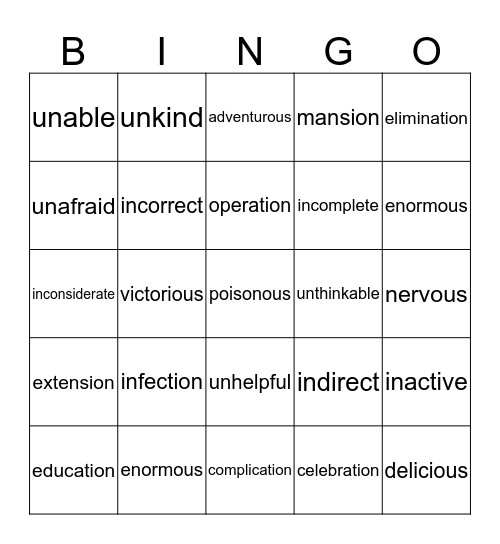 | B | I | N | G | O |
|---|---|---|---|---|
| unable | unkind | adventurous | mansion | elimination |
| unafraid | incorrect | operation | incomplete | enormous |
| inconsiderate | victorious | poisonous | unthinkable | nervous |
| extension | infection | unhelpful | indirect | inactive |
| education | enormous | complication | celebration | delicious |